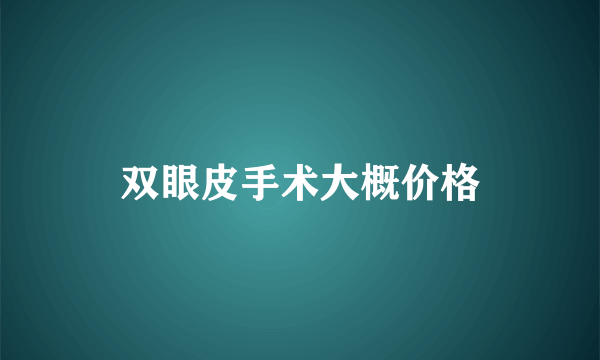 双眼皮手术大概价格